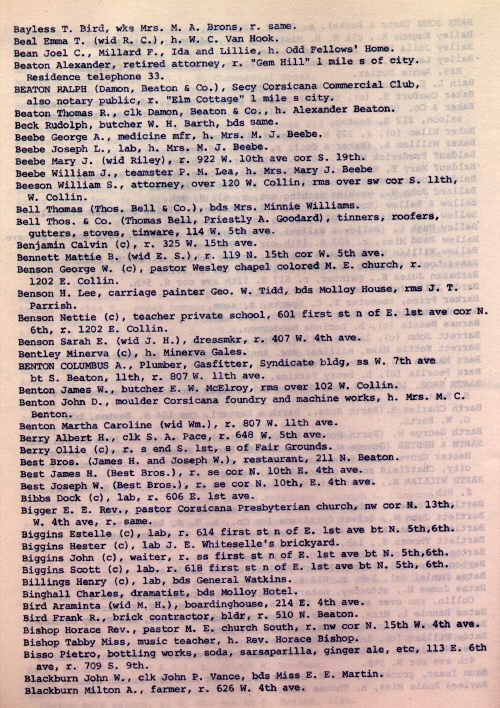 Bayless T. Bird, wks Mrs. M. A. Brons, r. same.
Beal Emma T. (wid R. C.), h. W. C. Van Hook.
Bean Joel C., Millard F., Ida and Lillie, h. Odd Fellows' Home.
Beaton Alexander, retired attorney, r. "Gem Hill" 1 mile s of city. Residence telephone 33.
BEATON RALPH (Damon, Beaton & Co.), Secy Corsicana Commercial Club, also notary public, r. "Elm Cottage" 1 mile s city.
Beaton Thomas R., clk Damon, Beaton & Co., h. Alexander Beaton.
Beck Rudolph, butcher W. H. Barth, bds same.
Beebe George A., medicine mfr, h. Mrs. M. J. Beebe.
Beebe Joseph L., lab, h. Mrs. M. J. Beebe.
Beebe Mary J. (wid Riley), r. 922 W. 10th ave cor S. 19th.
Beebe William J., teamster P. M. Lea, h. Mrs. Mary J. Beebe
Beeson William S., attorney, over 120 W. Collin, rms over sw cor S. 11th, W. Collin.
Bell Thomas (Thos. Bell & Co.), bds Mrs. Minnie Williams.
Bell Thos. & Co. (Thomas Bell, Priestly A. Goodard), tinners, roofers, gutters, stoves, tinware, 114 W. 5th ave.
Benjamin Calvin (c), r. 325 W. 15th ave.
Bennett Mattie B. (wid E. S.), r. 119 N. 15th cor W. 5th ave.
Benson George W. (c), pastor Wesley chapel colored M. E. church, r. 1202 E. Collin.
Benson H. Lee, carriage painter Geo. W. Tidd, bds Molloy House, rms J. T. Parrish.
Benson Nettie (c), teacher private school, 601 first st n of E. 1st ave cor N. 6th, r. 1202 E. Collin.
Benson Sarah E. (wid J. H.), dressmkr, r. 407 W. 4th ave.
Bentley Minerva (c), h. Minerva Gales.
BENTON COLUMBUS A., Plumber, Gasfitter, Syndicate bldg, ss W. 7th ave bt S. Beaton, 11th, r. 807 W. 11th ave.
Benton James W., butcher E. W. McElroy, rms over 102 W. Collin.
Benton John D., moulder Corsicana foundry and machine works, h. Mrs. M. C. Benton.
Benton Martha Caroline (wid Wm.), r. 807 W. 11th ave.
Berry Albert H., clk S. A. Pace, r. 648 W. 5th ave.
Berry Ollie (c), r. s end S. 1st, s of Fair Grounds.
Best Bros. (James H. and Joseph W.), restaurant, 211 N. Beaton.
Best James H. (Best Bros.), r. se cor N. 10th E. 4th ave.
Best Joseph W. (Best Bros.), r. se cor N. 10th, E. 4th ave.
Bibbs Dock (c), lab, r. 606 E. 1st ave.
Bigger E. E. Rev., pastor Corsicana Presbyterian church, nw cor N. 13th, W. 4th ave, r. same.
Biggins Estelle (c), lab, r. 614 first st n of E. 1st ave bt N. 5th,6th.
Biggins Hester (c), lab J. E. Whiteselle's brickyard.
Biggins John (c), waiter, r. ss first st n of E. 1st ave bt N. 5th,6th.
Biggins Scott (c), lab. r. 618 first st n of E. 1st ave bt N. 5th, 6th.
Billings Henry (c), lab, bds General Watkins.
Binghall Charles, dramatist, bds Molloy Hotel.
Bird Araminta (wid M. H.), boardinghouse, 214 E. 4th ave.
Bird Frank R., brick contractor, bldr, r. 510 N. Beaton.
Bishop Horace Rev., pastor M. E. church South, r. nw cor N. 15th W. 4th ave.
Bishop Tabby Miss, music teacher, h. Rev. Horace Bishop.
Bisso Pietro, bottling works, soda, sarsaparilla, ginger ale, etc, 113 E. 6th ave, r. 709 S. 9th.
Blackburn John W., clk John P. Vance, bds Miss E. E. Martin.
Blackburn Milton A., farmer, r. 626 W. 4th ave.